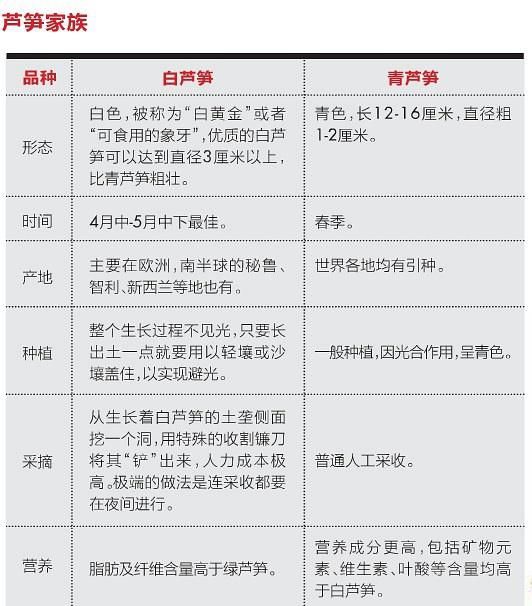 芦笋家族

| 品种 | 白芦笋 | 青芦笋 |
|---|---|---|
| 形态 | 白色，被称为“白黄金”或者“可食用的象牙”，优质的白芦笋可以达到直径3厘米以上，比青芦笋粗壮。 | 青色，长12-16厘米，直径粗1-2厘米。 |
| 时间 | 4月中-5月中下最佳。 | 春季。 |
| 产地 | 主要在欧洲，南半球的秘鲁、智利、新西兰等地也有。 | 世界各地均有引种。 |
| 种植 | 整个生长过程不见光，只要长出土一点就要用以轻壤或沙壤盖住，以实现避光。 | 一般种植，因光合作用，呈青色。 |
| 采摘 | 从生长着白芦笋的土垄侧面挖一个洞，用特殊的收割镰刀将其“铲”出来，人力成本极高。极端的做法是连采收都要在夜间进行。 | 普通人工采收。 |
| 营养 | 脂肪及纤维含量高于绿芦笋。 | 营养成分更高，包括矿物元素、维生素、叶酸等含量均高于白芦笋。 |